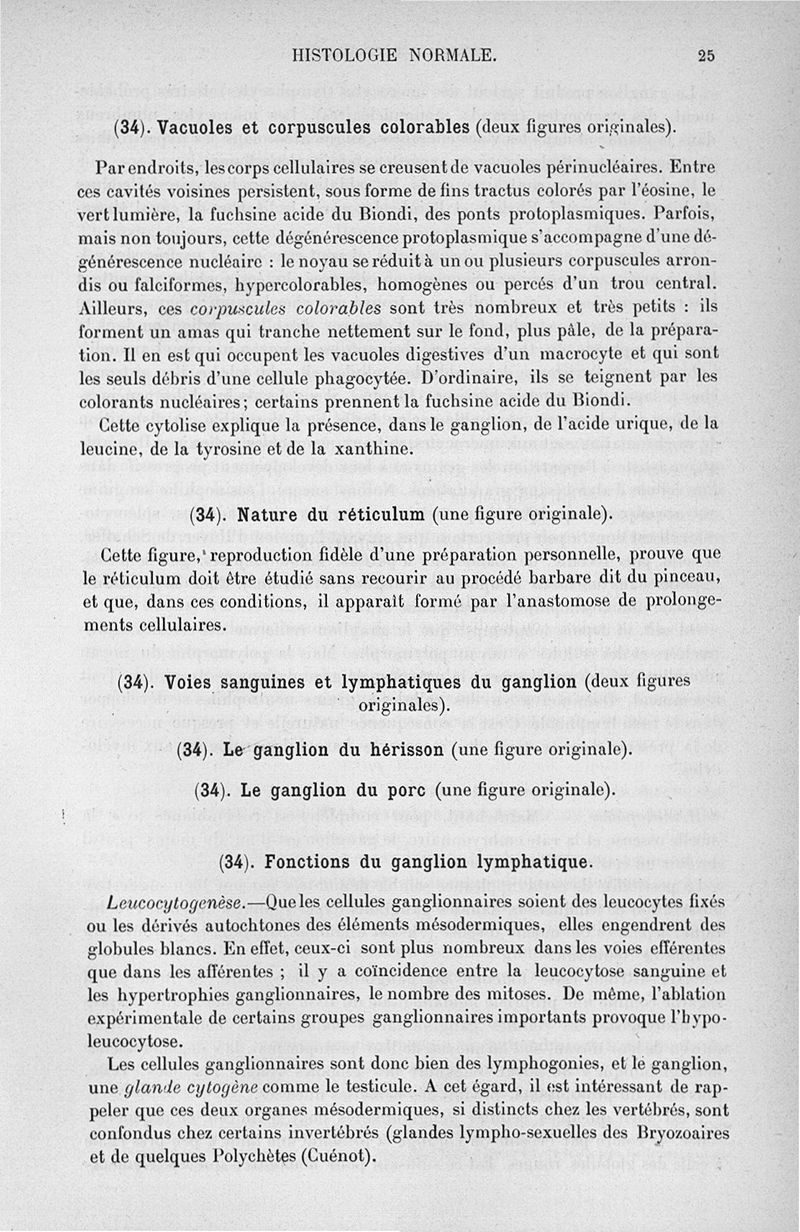 HISTOLOGIE NORMALE. 25

(34). Vacuoles et corpuscules colorables (deux figures originales).

Par endroits, les corps cellulaires se creusent de vacuoles périnucléaires. Entre ces cavités voisines persistent, sous forme de fins tractus colorés par l'éosine, le vert lumière, la fuchsine acide du Biondi, des ponts protoplasmiques. Parfois, mais non toujours, cette dégénérescence protoplasmique s'accompagne d'une dégénérescence nucléaire : le noyau se réduit à un ou plusieurs corpuscules arrondis ou falciformes, hypercolorables, homogènes ou percés d'un trou central. Ailleurs, ces corpuscules colorables sont très nombreux et très petits : ils forment un amas qui tranche nettement sur le fond, plus pâle, de la préparation. Il en est qui occupent les vacuoles digestives d'un macrocyte et qui sont les seuls débris d'une cellule phagocytée. D'ordinaire, ils se teignent par les colorants nucléaires; certains prennent la fuchsine acide du Biondi.

Cette cytolise explique la présence, dans le ganglion, de l'acide urique, de la leucine, de la tyrosine et de la xanthine.

(34). Nature du réticulum (une figure originale).

Cette figure, reproduction fidèle d'une préparation personnelle, prouve que le réticulum doit être étudié sans recourir au procédé barbare dit du pinceau, et que, dans ces conditions, il apparaît formé par l'anastomose de prolongements cellulaires.

(34). Voies sanguines et lymphatiques du ganglion (deux figures originales).

(34). Le ganglion du hérisson (une figure originale).

(34). Le ganglion du porc (une figure originale).

(34). Fonctions du ganglion lymphatique.

Leucocytogenèse.—Que les cellules ganglionnaires soient des leucocytes fixés ou les dérivés autochtones des éléments mésodermiques, elles engendrent des globules blancs. En effet, ceux-ci sont plus nombreux dans les voies efférentes que dans les afférentes ; il y a coïncidence entre la leucocytose sanguine et les hypertrophies ganglionnaires, le nombre des mitoses. De même, l'ablation expérimentale de certains groupes ganglionnaires importants provoque l'hypoleucocytose.

Les cellules ganglionnaires sont donc bien des lymphogonies, et le ganglion, une glande cytogène comme le testicule. A cet égard, il est intéressant de rappeler que ces deux organes mésodermiques, si distincts chez les vertébrés, sont confondus chez certains invertébrés (glandes lympho-sexuelles des Bryozoaires et de quelques Polychètes (Cuénot).